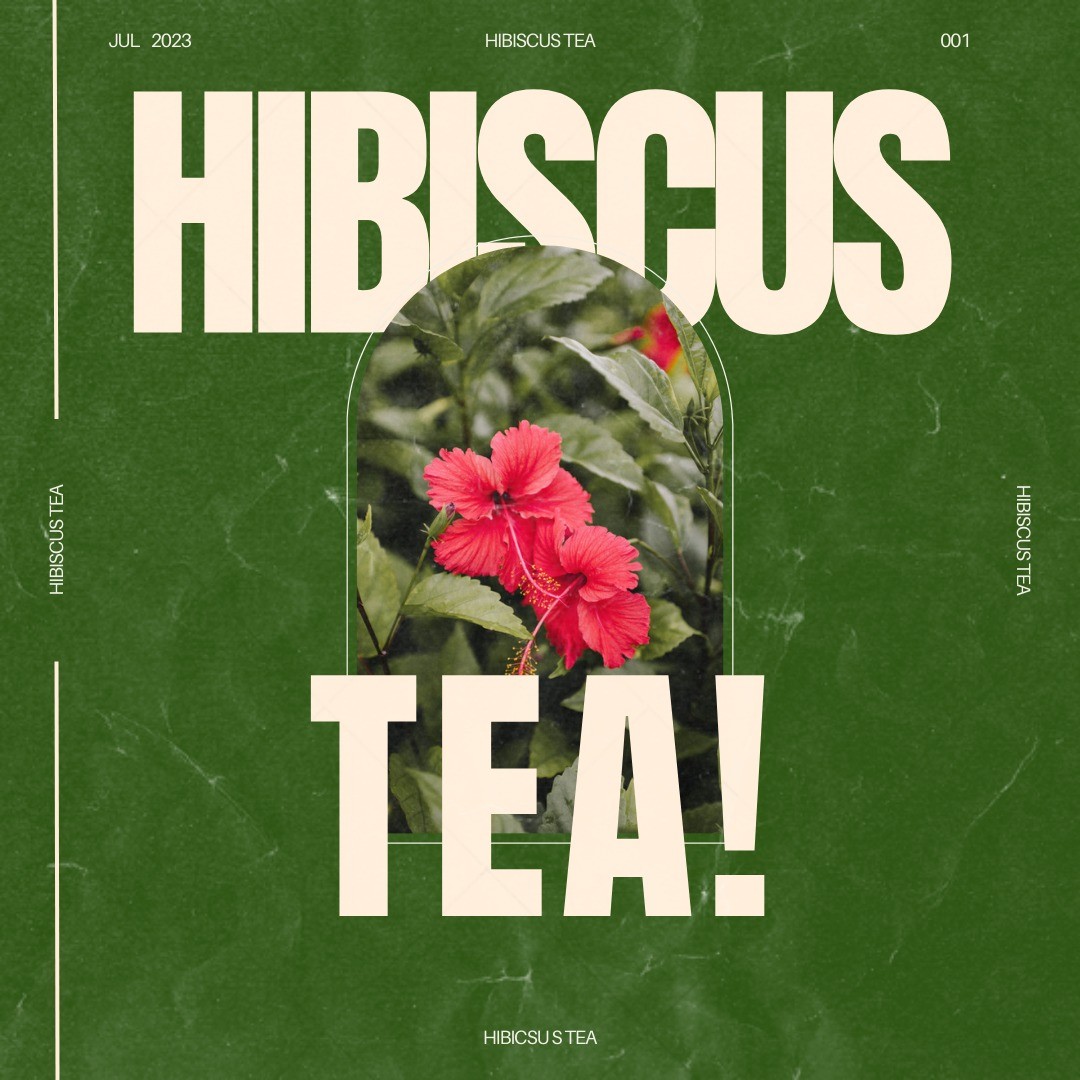 JUL 2023

HIBISCUS TEA

001

HIBISCUS

HIBISCUS TEA

HIBISCUS TEA

TEA!

HIBICSU S TEA